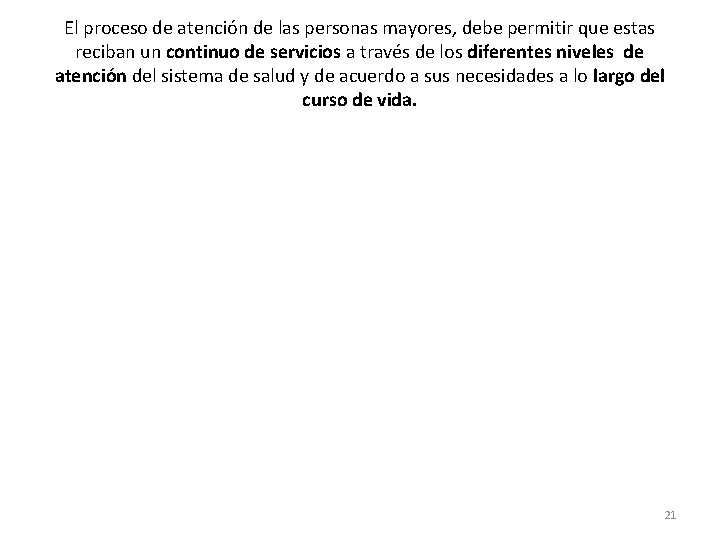 El proceso de atención de las personas mayores, debe permitir que estas reciban un continuo de servicios a través de los diferentes niveles de atención del sistema de salud y de acuerdo a sus necesidades a lo largo del curso de vida.

21